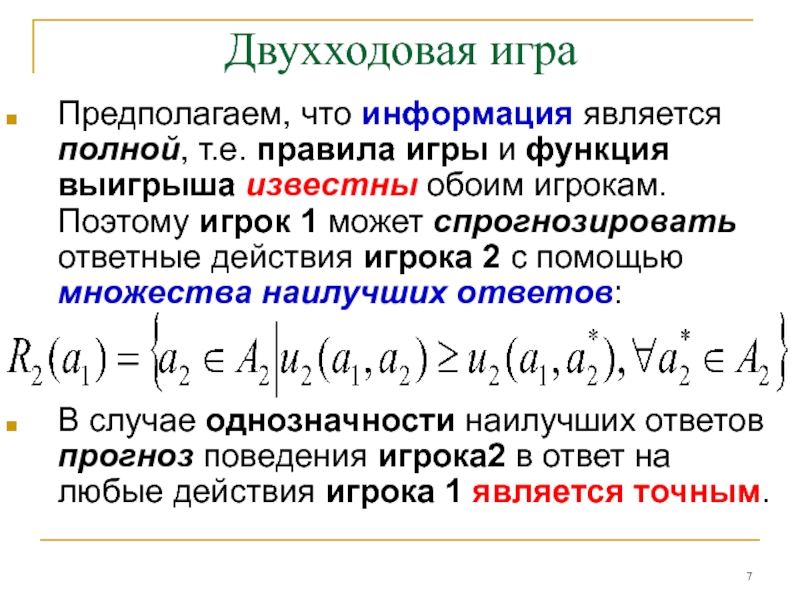 Двухходовая игра

Предполагаем, что информация является полной, т.е. правила игры и функция выигрыша известны обоим игрокам. Поэтому игрок 1 может спрогнозировать ответные действия игрока 2 с помощью множества наилучших ответов:

$R_2(a_1) = \left\{ a_2 \in A_2 \middle| u_2(a_1, a_2) \geq u_2(a_1, a_2^*), \forall a_2^* \in A_2 \right\}$

В случае однозначности наилучших ответов прогноз поведения игрока2 в ответ на любые действия игрока 1 является точным.

7